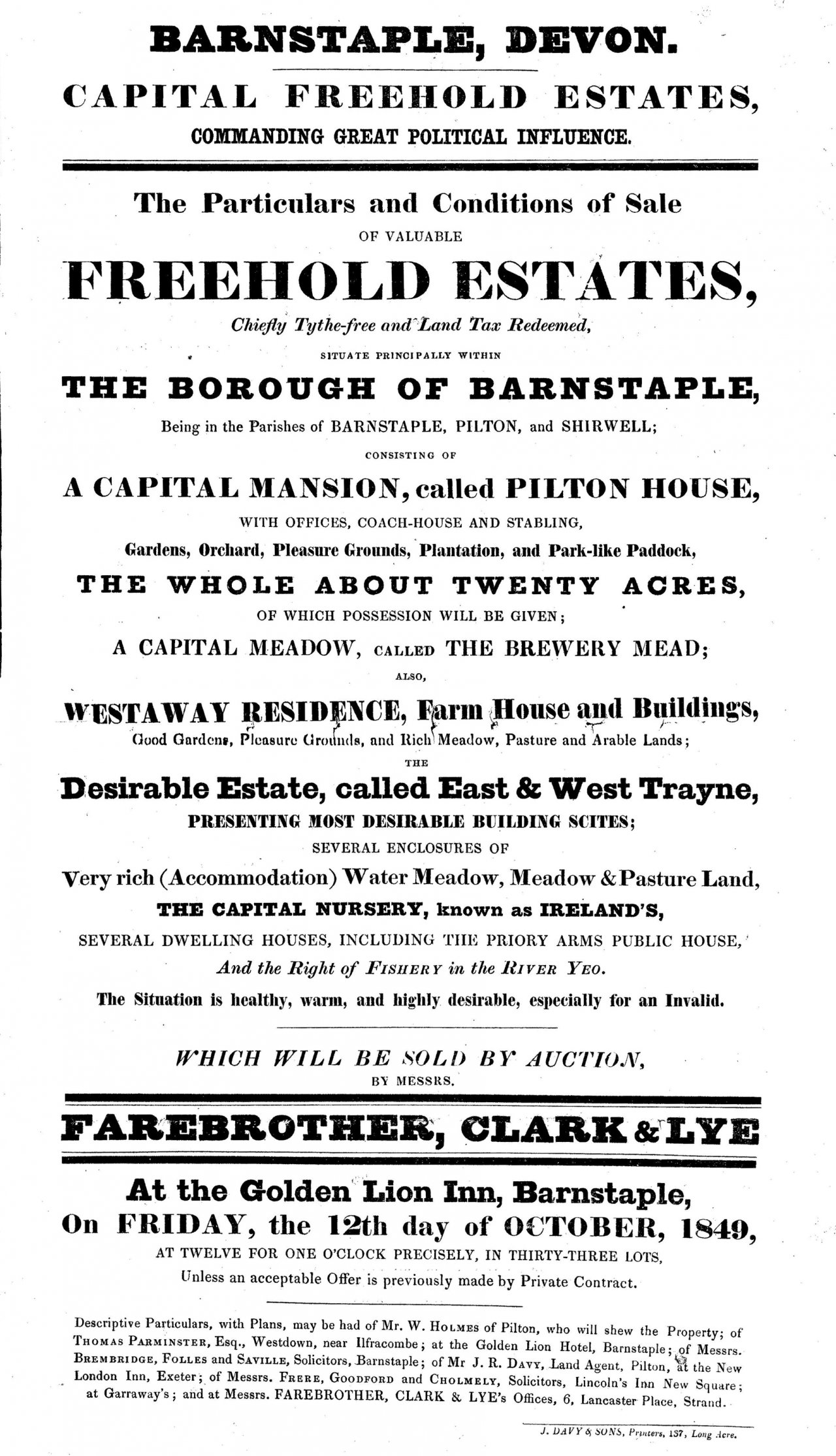 BARNSTAPLE, DEVON.

CAPITAL FREEHOLD ESTATES,

COMMANDING GREAT POLITICAL INFLUENCE.

The Particulars and Conditions of Sale

OF VALUABLE

FREEHOLD ESTATES,

Chiefly Tythe-free and Land Tax Redeemed,

SITUATE PRINCIPALLY WITHIN

THE BOROUGH OF BARNSTAPLE,

Being in the Parishes of BARNSTAPLE, PILTON, and SHIRWELL;

CONSISTING OF

A CAPITAL MANSION, called PILTON HOUSE,

WITH OFFICES, COACH-HOUSE AND STABLING,

Gardens, Orchard, Pleasure Grounds, Plantation, and Park-like Paddock,

THE WHOLE ABOUT TWENTY ACRES,

OF WHICH POSSESSION WILL BE GIVEN;

A CAPITAL MEADOW, CALLED THE BREWERY MEAD;

ALSO,

WESTAWAY RESIDENCE, Farm House and Buildings,

Good Gardens, Pleasure Grounds, and Rich Meadow, Pasture and Arable Lands;

THE

Desirable Estate, called East & West Trayne,

PRESENTING MOST DESIRABLE BUILDING SCITES;

SEVERAL ENCLOSURES OF

Very rich (Accommodation) Water Meadow, Meadow & Pasture Land,

THE CAPITAL NURSERY, known as IRELAND'S,

SEVERAL DWELLING HOUSES, INCLUDING THE PRIORY ARMS PUBLIC HOUSE,

And the Right of FISHERY in the RIVER YEO.

The Situation is healthy, warm, and highly desirable, especially for an Invalid.

WHICH WILL BE SOLD BY AUCTION,

BY MESSRS.

FAREBROTHER, CLARK & LYE

At the Golden Lion Inn, Barnstaple,
On FRIDAY, the 12th day of OCTOBER, 1849,

AT TWELVE FOR ONE O'CLOCK PRECISELY, IN THIRTY-THREE LOTS,

Unless an acceptable Offer is previously made by Private Contract.

Descriptive Particulars, with Plans, may be had of Mr. W. HOLMES of Pilton, who will shew the Property; of THOMAS PARMINSTER, Esq., Westdown, near Ilfracombe; at the Golden Lion Hotel, Barnstaple; of Messrs. BREMBRIDGE, FOLLES and SAVILLE, Solicitors, Barnstaple; of Mr J. R. DAVY, Land Agent, Pilton, at the New London Inn, Exeter; of Messrs. FRERE, GOODFORD and CHOLMELY, Solicitors, Lincoln's Inn New Square; at Garraway's; and at Messrs. FAREBROTHER, CLARK & LYE's Offices, 6, Lancaster Place, Strand.

J. DAVY & SONS, Printers, 137, Long Acre.